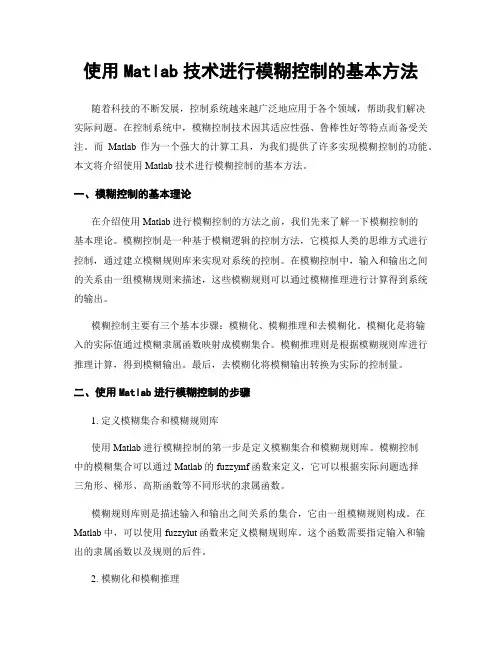 使用 Matlab 技术进行模糊控制的基本方法

随着科技的不断发展，控制系统越来越广泛地应用于各个领域，帮助我们解决实际问题。在控制系统中，模糊控制技术因其适应性强、鲁棒性好等特点而备受关注。而 Matlab 作为一个强大的计算工具，为我们提供了许多实现模糊控制的功能。本文将介绍使用 Matlab 技术进行模糊控制的基本方法。

一、模糊控制的基本理论

在介绍使用 Matlab 进行模糊控制的方法之前，我们先来了解一下模糊控制的基本理论。模糊控制是一种基于模糊逻辑的控制方法，它模拟人类的思维方式进行控制，通过建立模糊规则库来实现对系统的控制。在模糊控制中，输入和输出之间的关系由一组模糊规则来描述，这些模糊规则可以通过模糊推理进行计算得到系统的输出。

模糊控制主要有三个基本步骤：模糊化、模糊推理和去模糊化。模糊化是将输入的实际值通过模糊隶属函数映射成模糊集合。模糊推理则是根据模糊规则库进行推理计算，得到模糊输出。最后，去模糊化将模糊输出转换为实际的控制量。

二、使用 Matlab 进行模糊控制的步骤

1. 定义模糊集合和模糊规则库

使用 Matlab 进行模糊控制的第一步是定义模糊集合和模糊规则库。模糊控制中的模糊集合可以通过 Matlab 的 fuzzymf 函数来定义，它可以根据实际问题选择三角形、梯形、高斯函数等不同形状的隶属函数。

模糊规则库则是描述输入和输出之间关系的集合，它由一组模糊规则构成。在 Matlab 中，可以使用 fuzzylut 函数来定义模糊规则库。这个函数需要指定输入和输出的隶属函数以及规则的后件。

2. 模糊化和模糊推理